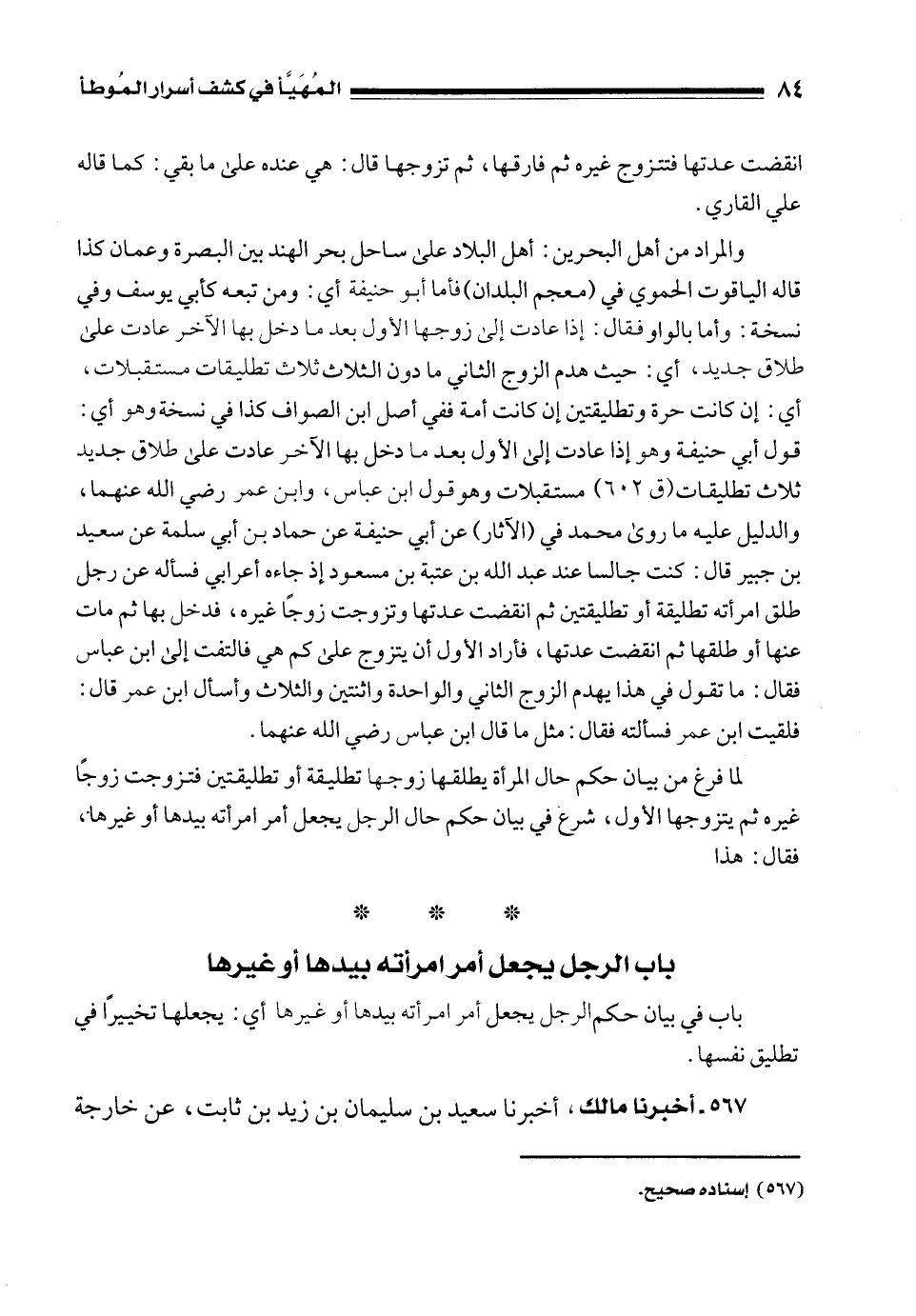 ٨٤ المُهَيَّأ في كشف أسرار المُوطأ

انقضت عدتها فتتزوج غيره ثم فارقها، ثم تزوجها قال: هي عنده على ما بقي: كما قاله علي القاري.

والمراد من أهل البحرين: أهل البلاد على ساحل بحر الهند بين البصرة وعمان كذا قاله الياقوت الحموي في (معجم البلدان) فأما أبو حنيفة أي: ومن تبعه كأبي يوسف وفي نسخة: وأما بالواو فقال: إذا عادت إلى زوجها الأول بعد ما دخل بها الآخر عادت على طلاق جديد، أي: حيث هدم الزوج الثاني ما دون الثلاث ثلاث تطليقات مستقبلات، أي: إن كانت حرة وتطليقتين إن كانت أمة ففي أصل ابن الصواف كذا في نسخة وهو أي: قول أبي حنيفة وهو إذا عادت إلى الأول بعد ما دخل بها الآخر عادت على طلاق جديد ثلاث تطليقات (ق ٦٠٢) مستقبلات وهو قول ابن عباس، وابن عمر رضي الله عنهما، والدليل عليه ما روى محمد في (الآثار) عن أبي حنيفة عن حماد بن أبي سلمة عن سعيد بن جبير قال: كنت جالسا عند عبد الله بن عتبة بن مسعود إذ جاءه أعرابي فسأله عن رجل طلق امرأته تطليقة أو تطليقتين ثم انقضت عدتها وتزوجت زوجًا غيره، فدخل بها ثم مات عنها أو طلقها ثم انقضت عدتها، فأراد الأول أن يتزوج على كم هي فالتفت إلى ابن عباس فقال: ما تقول في هذا يهدم الزوج الثاني والواحدة واثنتين والثلاث وأسأل ابن عمر قال: فلقيت ابن عمر فسألته فقال: مثل ما قال ابن عباس رضي الله عنهما.

لما فرغ من بيان حكم حال المرأة يطلقها زوجها تطليقة أو تطليقتين فتزوجت زوجًا غيره ثم يتزوجها الأول، شرع في بيان حكم حال الرجل يجعل أمر امرأته بيدها أو غيرها، فقال: هذا

* * *

باب الرجل يجعل أمر امرأته بيدها أو غيرها

باب في بيان حكم الرجل يجعل أمر امرأته بيدها أو غيرها أي: يجعلها تخييرًا في تطليق نفسها.

٥٦٧ - أخبرنا مالك، أخبرنا سعيد بن سليمان بن زيد بن ثابت، عن خارجة

(٥٦٧) إسناده صحيح.